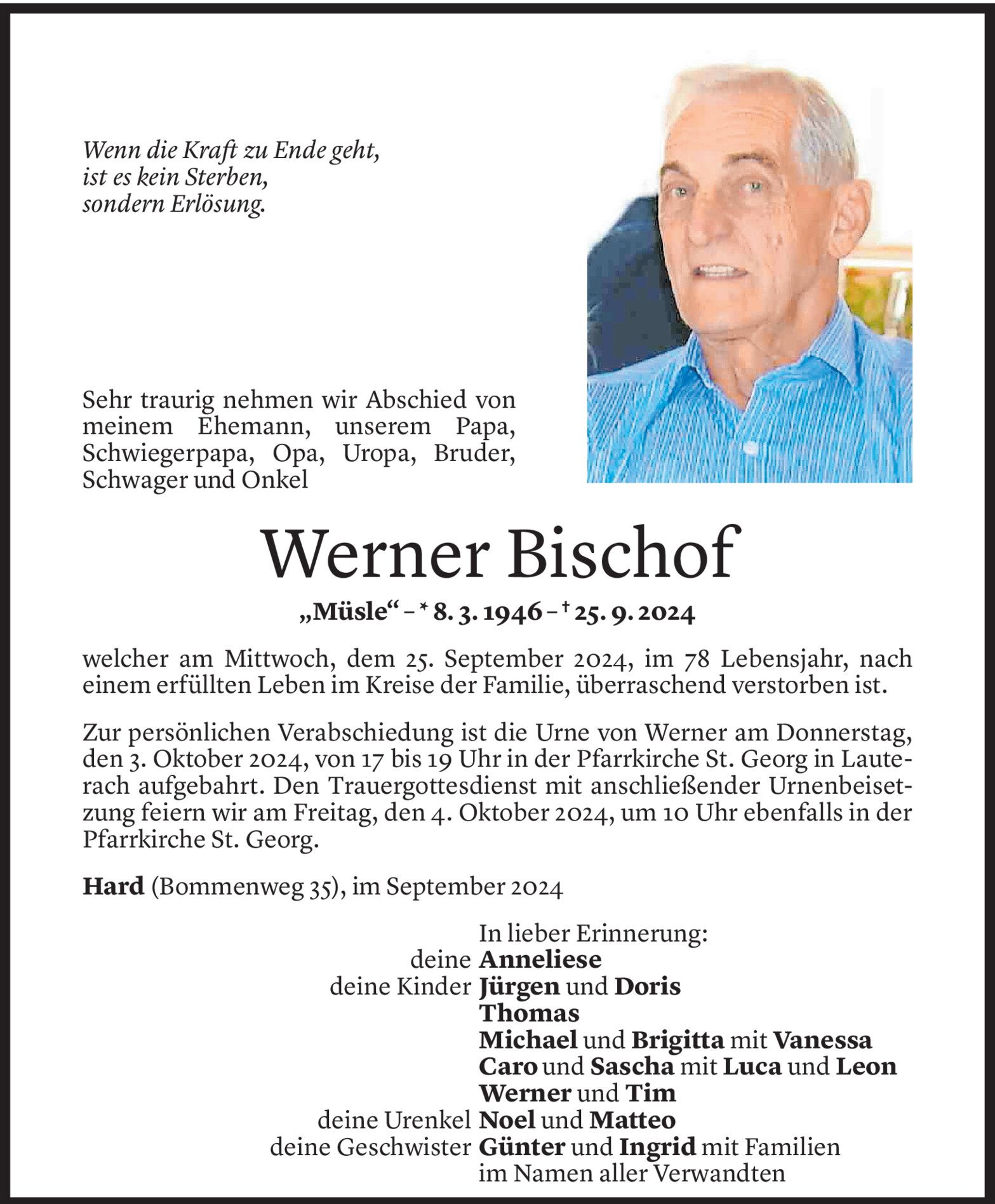 Wenn die Kraft zu Ende geht,
ist es kein Sterben,
sondern Erlösung.

Sehr traurig nehmen wir Abschied von meinem Ehemann, unserem Papa, Schwiegerpapa, Opa, Uropa, Bruder, Schwager und Onkel

Werner Bischof

„Müsle“ – * 8. 3. 1946 – † 25. 9. 2024

welcher am Mittwoch, dem 25. September 2024, im 78 Lebensjahr, nach einem erfüllten Leben im Kreise der Familie, überraschend verstorben ist.

Zur persönlichen Verabschiedung ist die Urne von Werner am Donnerstag, den 3. Oktober 2024, von 17 bis 19 Uhr in der Pfarrkirche St. Georg in Lauterach aufgebahrt. Den Trauergottesdienst mit anschließender Urnenbeisetzung feiern wir am Freitag, den 4. Oktober 2024, um 10 Uhr ebenfalls in der Pfarrkirche St. Georg.

Hard (Bommenweg 35), im September 2024

In lieber Erinnerung:
deine Anneliese
deine Kinder Jürgen und Doris
Thomas
Michael und Brigitta mit Vanessa
Caro und Sascha mit Luca und Leon
Werner und Tim
deine Urenkel Noel und Matteo
deine Geschwister Günter und Ingrid mit Familien
im Namen aller Verwandten